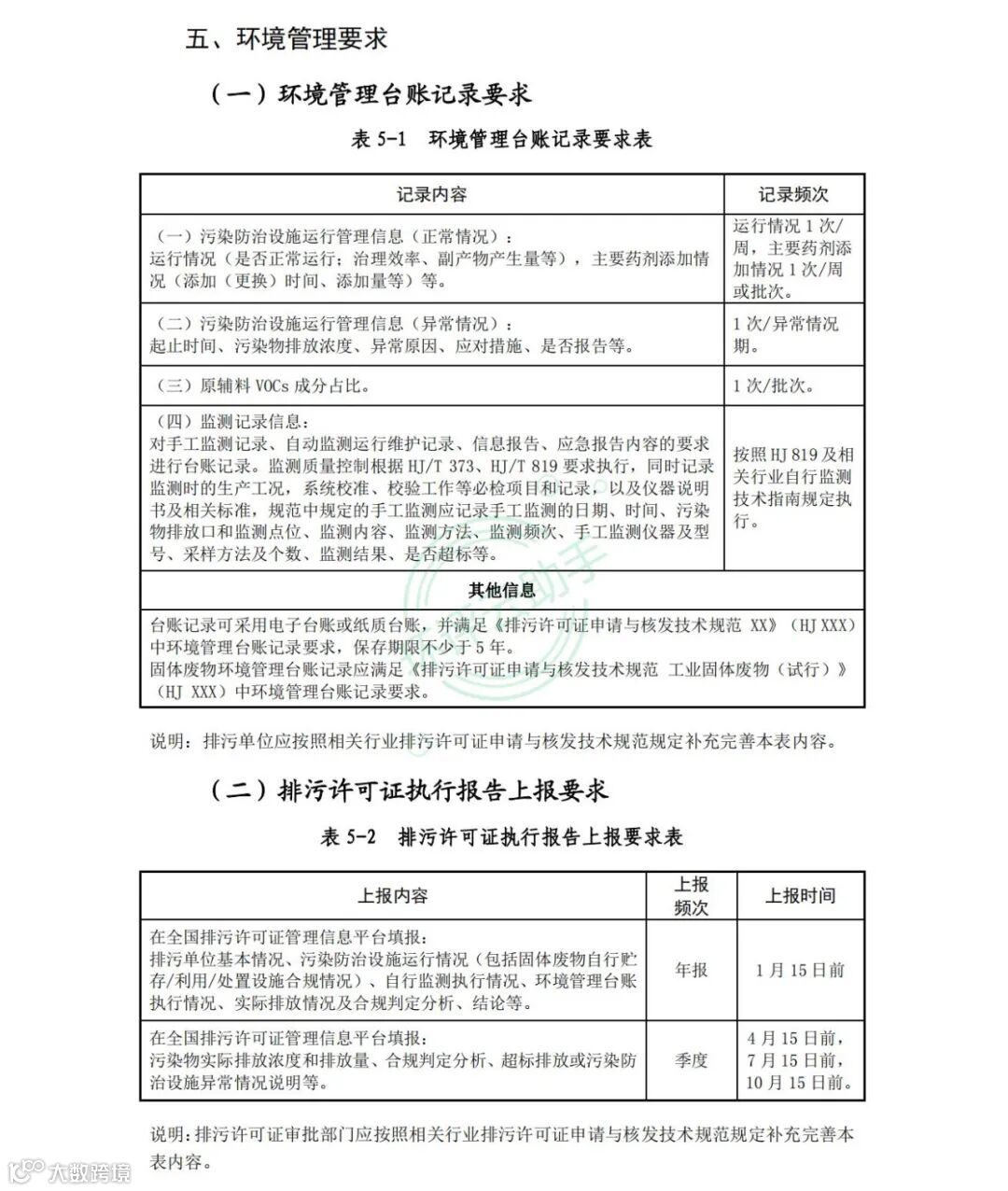 五、环境管理要求

（一）环境管理台账记录要求

表 5-1　环境管理台账记录要求表

| 记录内容 | 记录频次 |
|---|---|
| （一）污染防治设施运行管理信息（正常情况）：运行情况（是否正常运行；治理效率、副产物产生量等），主要药剂添加情况（添加（更换）时间、添加量等）等。 | 运行情况 1 次/周，主要药剂添加情况 1 次/周或批次。 |
| （二）污染防治设施运行管理信息（异常情况）：起止时间、污染物排放浓度、异常原因、应对措施、是否报告等。 | 1 次/异常情况期。 |
| （三）原辅料 VOCs 成分占比。 | 1 次/批次。 |
| （四）监测记录信息：对手工监测记录、自动监测运行维护记录、信息报告、应急报告内容的要求进行台账记录。监测质量控制根据 HJ/T 373、HJ/T 819 要求执行，同时记录监测时的生产工况，系统校准、校验工作等必检项目和记录，以及仪器说明书及相关标准，规范中规定的手工监测应记录手工监测的日期、时间、污染物排放口和监测点位、监测内容、监测方法、监测频次、手工监测仪器及型号、采样方法及个数、监测结果、是否超标等。 | 按照 HJ 819 及相关行业自行监测技术指南规定执行。 |
| 其他信息 | |
| 台账记录可采用电子台账或纸质台账，并满足《排污许可证申请与核发技术规范 XX》（HJ XXX）中环境管理台账记录要求，保存期限不少于 5 年。固体废物环境管理台账记录应满足《排污许可证申请与核发技术规范 工业固体废物（试行）》（HJ XXX）中环境管理台账记录要求。 | |

说明：排污单位应按照相关行业排污许可证申请与核发技术规范规定补充完善本表内容。

（二）排污许可证执行报告上报要求

表 5-2　排污许可证执行报告上报要求表

| 上报内容 | 上报频次 | 上报时间 |
|---|---|---|
| 在全国排污许可证管理信息平台填报：排污单位基本情况、污染防治设施运行情况（包括固体废物自行贮存/利用/处置设施合规情况）、自行监测执行情况、环境管理台账执行情况、实际排放情况及合规判定分析、结论等。 | 年报 | 1 月 15 日前 |
| 在全国排污许可证管理信息平台填报：污染物实际排放浓度和排放量、合规判定分析、超标排放或污染防治设施异常情况说明等。 | 季度 | 4 月 15 日前，7 月 15 日前，10 月 15 日前。 |

说明：排污许可证审批部门应按照相关行业排污许可证申请与核发技术规范规定补充完善本表内容。

大数跨境